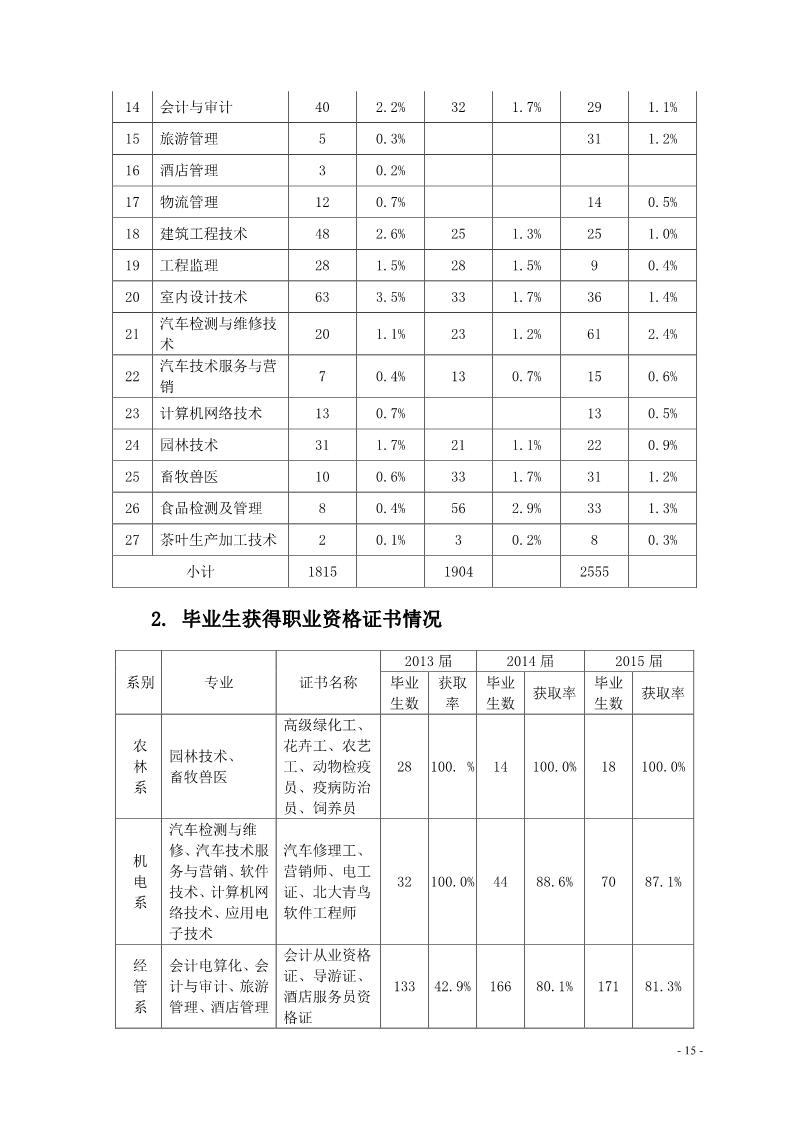 | 14 | 会计与审计 | 40 | 2.2% | 32 | 1.7% | 29 | 1.1% |
|---|---|---|---|---|---|---|---|
| 15 | 旅游管理 | 5 | 0.3% | | | 31 | 1.2% |
| 16 | 酒店管理 | 3 | 0.2% | | | | |
| 17 | 物流管理 | 12 | 0.7% | | | 14 | 0.5% |
| 18 | 建筑工程技术 | 48 | 2.6% | 25 | 1.3% | 25 | 1.0% |
| 19 | 工程监理 | 28 | 1.5% | 28 | 1.5% | 9 | 0.4% |
| 20 | 室内设计技术 | 63 | 3.5% | 33 | 1.7% | 36 | 1.4% |
| 21 | 汽车检测与维修技术 | 20 | 1.1% | 23 | 1.2% | 61 | 2.4% |
| 22 | 汽车技术服务与营销 | 7 | 0.4% | 13 | 0.7% | 15 | 0.6% |
| 23 | 计算机网络技术 | 13 | 0.7% | | | 13 | 0.5% |
| 24 | 园林技术 | 31 | 1.7% | 21 | 1.1% | 22 | 0.9% |
| 25 | 畜牧兽医 | 10 | 0.6% | 33 | 1.7% | 31 | 1.2% |
| 26 | 食品检测及管理 | 8 | 0.4% | 56 | 2.9% | 33 | 1.3% |
| 27 | 茶叶生产加工技术 | 2 | 0.1% | 3 | 0.2% | 8 | 0.3% |
| 小计 | | 1815 | | 1904 | | 2555 | |

2. 毕业生获得职业资格证书情况

| 系别 | 专业 | 证书名称 | 2013 届 毕业生数 | 2013 届 获取率 | 2014 届 毕业生数 | 2014 届 获取率 | 2015 届 毕业生数 | 2015 届 获取率 |
|---|---|---|---|---|---|---|---|---|
| 农林系 | 园林技术、畜牧兽医 | 高级绿化工、花卉工、农艺工、动物检疫员、疫病防治员、饲养员 | 28 | 100. % | 14 | 100.0% | 18 | 100.0% |
| 机电系 | 汽车检测与维修、汽车技术服务与营销、软件技术、计算机网络技术、应用电子技术 | 汽车修理工、营销师、电工证、北大青鸟软件工程师 | 32 | 100.0% | 44 | 88.6% | 70 | 87.1% |
| 经管系 | 会计电算化、会计与审计、旅游管理、酒店管理 | 会计从业资格证、导游证、酒店服务员资格证 | 133 | 42.9% | 166 | 80.1% | 171 | 81.3% |

- 15 -